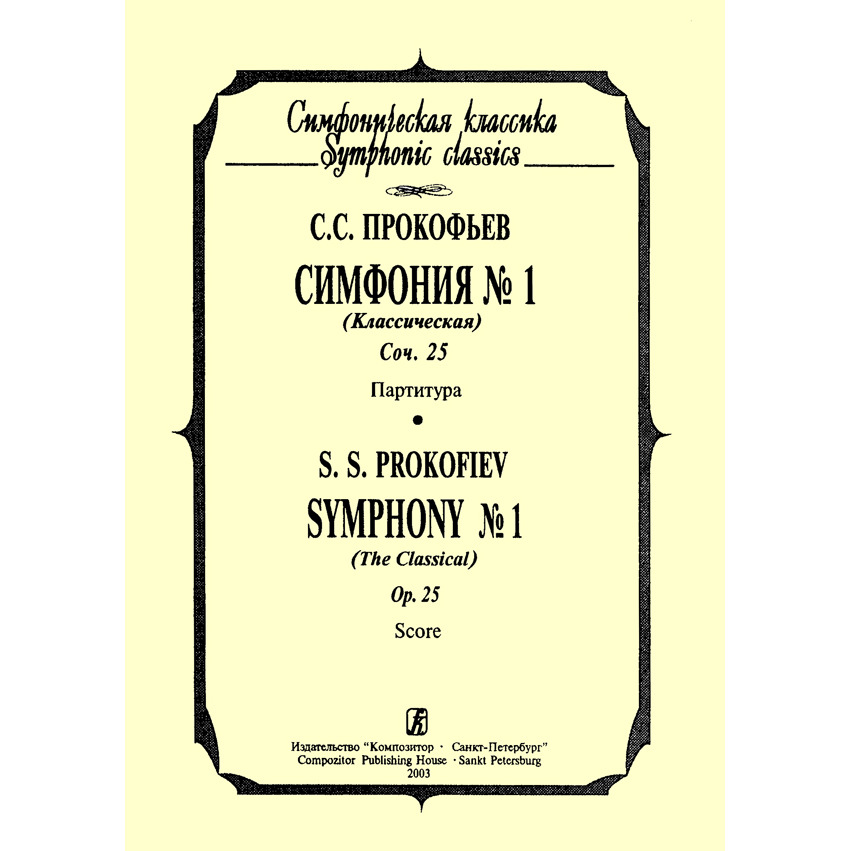 Симфоническая классика
Symphonic classics

С.С. ПРОКОФЬЕВ

СИМФОНИЯ № 1

(Классическая)

Соч. 25

Партитура

•

S. S. PROKOFIEV

SYMPHONY № 1

(The Classical)

Op. 25

Score

Издательство "Композитор · Санкт-Петербург"
Compozitor Publishing House · Sankt Petersburg
2003